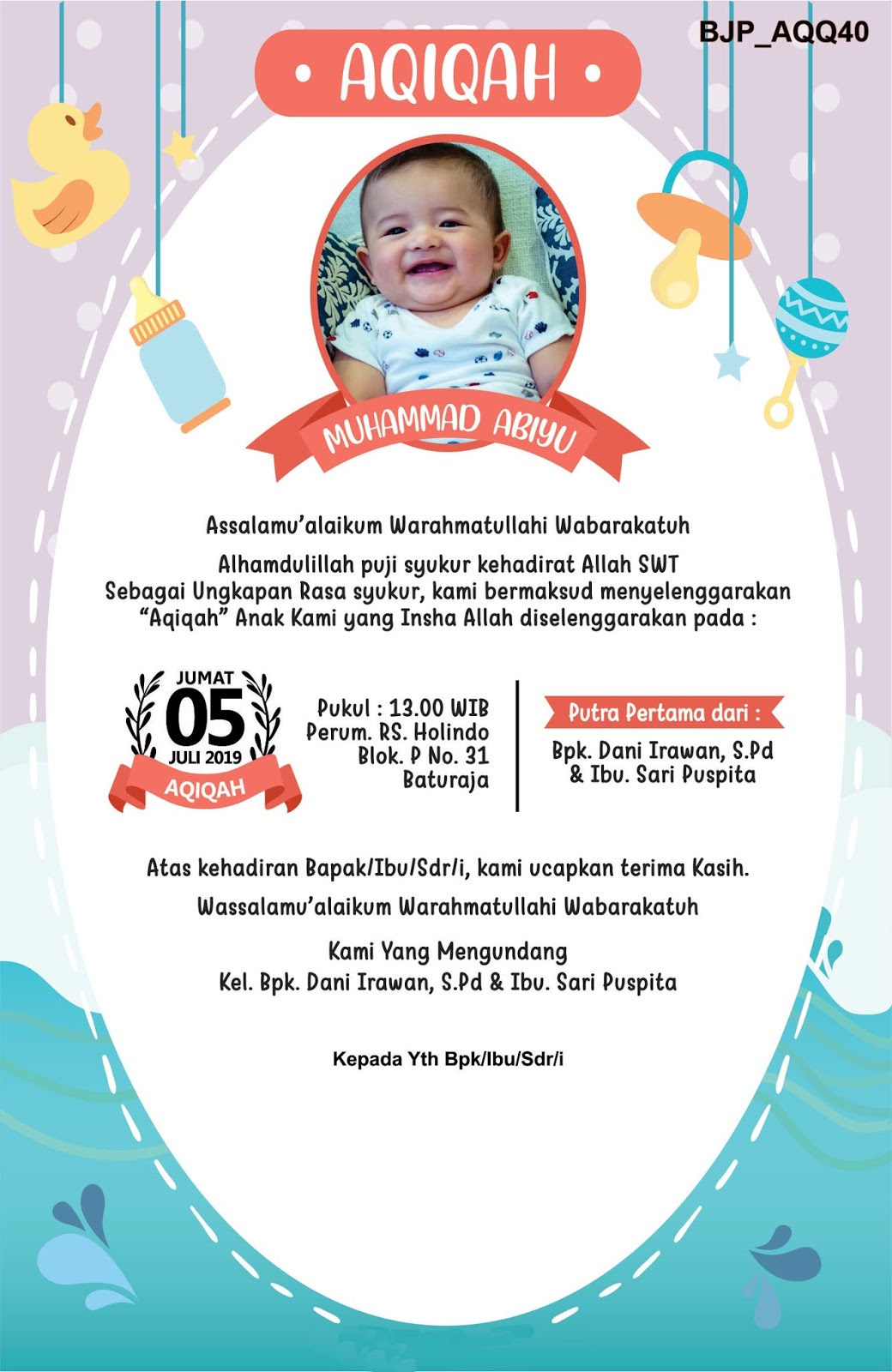 BJP_AQQ40

• AQIQAH •

MUHAMMAD ABIYU

Assalamu'alaikum Warahmatullahi Wabarakatuh

Alhamdulillah puji syukur kehadirat Allah SWT
Sebagai Ungkapan Rasa syukur, kami bermaksud menyelenggarakan "Aqiqah" Anak Kami yang Insha Allah diselenggarakan pada :

JUMAT
05
JULI 2019
AQIQAH

Pukul : 13.00 WIB
Perum. RS. Holindo
Blok. P No. 31
Baturaja

Putra Pertama dari :
Bpk. Dani Irawan, S.Pd
& Ibu. Sari Puspita

Atas kehadiran Bapak/Ibu/Sdr/i, kami ucapkan terima Kasih.

Wassalamu'alaikum Warahmatullahi Wabarakatuh

Kami Yang Mengundang
Kel. Bpk. Dani Irawan, S.Pd & Ibu. Sari Puspita

Kepada Yth Bpk/Ibu/Sdr/i